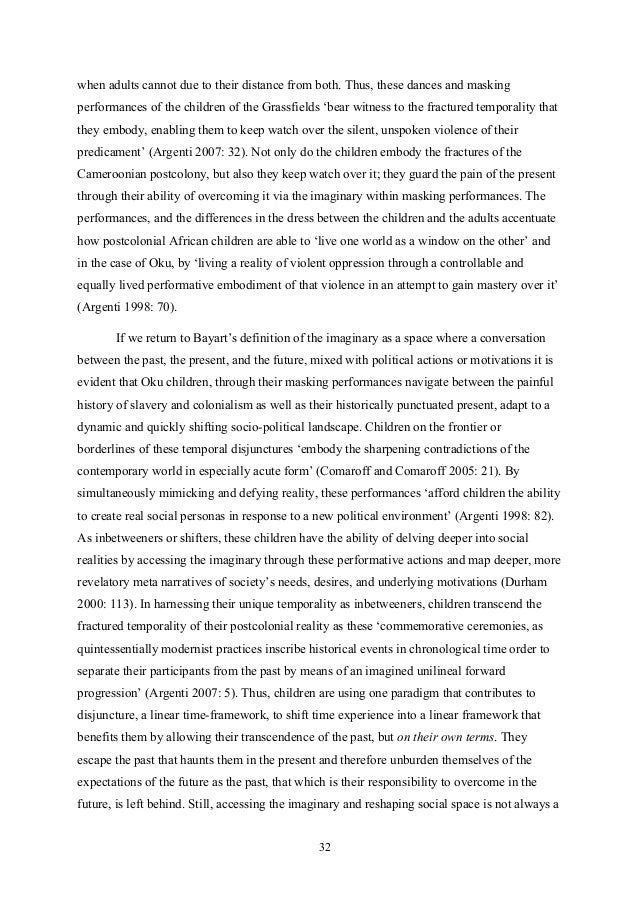 when adults cannot due to their distance from both. Thus, these dances and masking performances of the children of the Grassfields 'bear witness to the fractured temporality that they embody, enabling them to keep watch over the silent, unspoken violence of their predicament' (Argenti 2007: 32). Not only do the children embody the fractures of the Cameroonian postcolony, but also they keep watch over it; they guard the pain of the present through their ability of overcoming it via the imaginary within masking performances. The performances, and the differences in the dress between the children and the adults accentuate how postcolonial African children are able to 'live one world as a window on the other' and in the case of Oku, by 'living a reality of violent oppression through a controllable and equally lived performative embodiment of that violence in an attempt to gain mastery over it' (Argenti 1998: 70).

If we return to Bayart's definition of the imaginary as a space where a conversation between the past, the present, and the future, mixed with political actions or motivations it is evident that Oku children, through their masking performances navigate between the painful history of slavery and colonialism as well as their historically punctuated present, adapt to a dynamic and quickly shifting socio-political landscape. Children on the frontier or borderlines of these temporal disjunctures 'embody the sharpening contradictions of the contemporary world in especially acute form' (Comaroff and Comaroff 2005: 21). By simultaneously mimicking and defying reality, these performances 'afford children the ability to create real social personas in response to a new political environment' (Argenti 1998: 82). As inbetweeners or shifters, these children have the ability of delving deeper into social realities by accessing the imaginary through these performative actions and map deeper, more revelatory meta narratives of society's needs, desires, and underlying motivations (Durham 2000: 113). In harnessing their unique temporality as inbetweeners, children transcend the fractured temporality of their postcolonial reality as these 'commemorative ceremonies, as quintessentially modernist practices inscribe historical events in chronological time order to separate their participants from the past by means of an imagined unilineal forward progression' (Argenti 2007: 5). Thus, children are using one paradigm that contributes to disjuncture, a linear time-framework, to shift time experience into a linear framework that benefits them by allowing their transcendence of the past, but on their own terms. They escape the past that haunts them in the present and therefore unburden themselves of the expectations of the future as the past, that which is their responsibility to overcome in the future, is left behind. Still, accessing the imaginary and reshaping social space is not always a

32